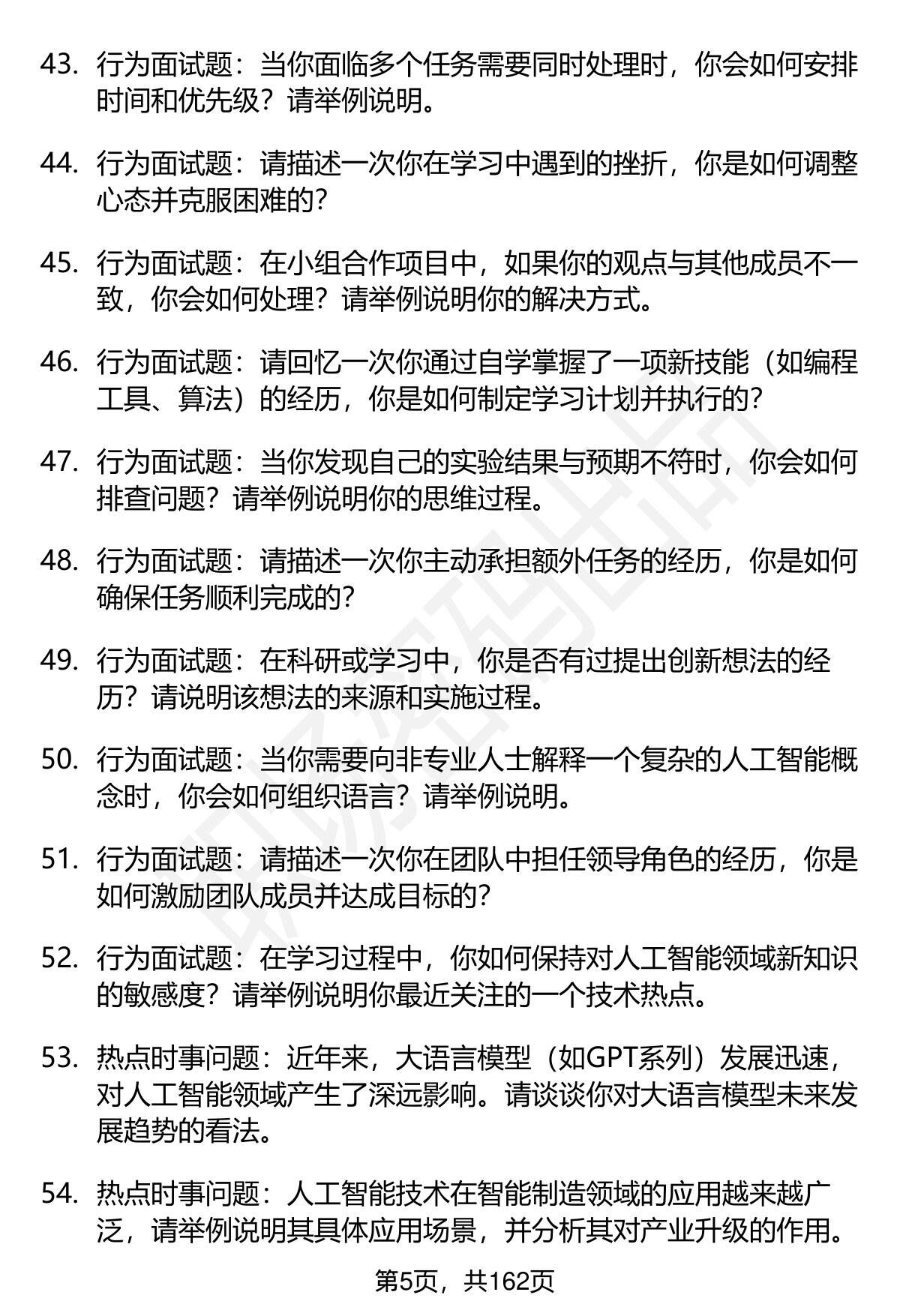 43. 行为面试题：当你面临多个任务需要同时处理时，你会如何安排时间和优先级？请举例说明。

44. 行为面试题：请描述一次你在学习中遇到的挫折，你是如何调整心态并克服困难的？

45. 行为面试题：在小组合作项目中，如果你的观点与其他成员不一致，你会如何处理？请举例说明你的解决方式。

46. 行为面试题：请回忆一次你通过自学掌握了一项新技能（如编程工具、算法）的经历，你是如何制定学习计划并执行的？

47. 行为面试题：当你发现自己的实验结果与预期不符时，你会如何排查问题？请举例说明你的思维过程。

48. 行为面试题：请描述一次你主动承担额外任务的经历，你是如何确保任务顺利完成的？

49. 行为面试题：在科研或学习中，你是否有过提出创新想法的经历？请说明该想法的来源和实施过程。

50. 行为面试题：当你需要向非专业人士解释一个复杂的人工智能概念时，你会如何组织语言？请举例说明。

51. 行为面试题：请描述一次你在团队中担任领导角色的经历，你是如何激励团队成员并达成目标的？

52. 行为面试题：在学习过程中，你如何保持对人工智能领域新知识的敏感度？请举例说明你最近关注的一个技术热点。

53. 热点时事问题：近年来，大语言模型（如GPT系列）发展迅速，对人工智能领域产生了深远影响。请谈谈你对大语言模型未来发展趋势的看法。

54. 热点时事问题：人工智能技术在智能制造领域的应用越来越广泛，请举例说明其具体应用场景，并分析其对产业升级的作用。

第5页，共162页